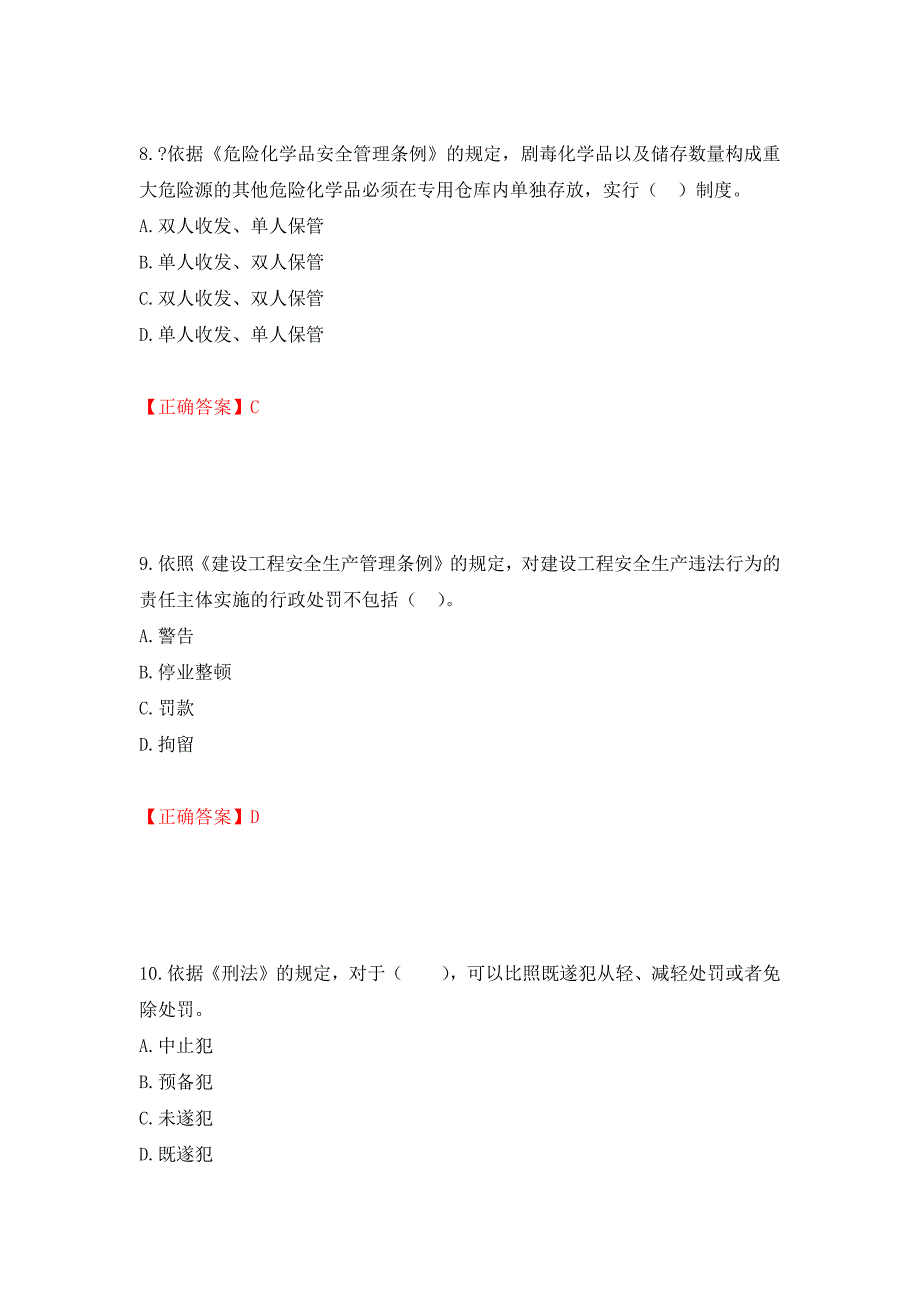 8.?依据《危险化学品安全管理条例》的规定，剧毒化学品以及储存数量构成重大危险源的其他危险化学品必须在专用仓库内单独存放，实行（　）制度。

A.双人收发、单人保管

B.单人收发、双人保管

C.双人收发、双人保管

D.单人收发、单人保管

【正确答案】C

9.依照《建设工程安全生产管理条例》的规定，对建设工程安全生产违法行为的责任主体实施的行政处罚不包括（　）。

A.警告

B.停业整顿

C.罚款

D.拘留

【正确答案】D

10.依据《刑法》的规定，对于（　　），可以比照既遂犯从轻、减轻处罚或者免除处罚。

A.中止犯

B.预备犯

C.未遂犯

D.既遂犯